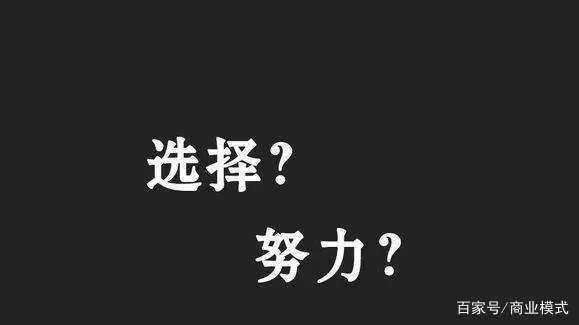 选择?

努力?

百家号/商业模式